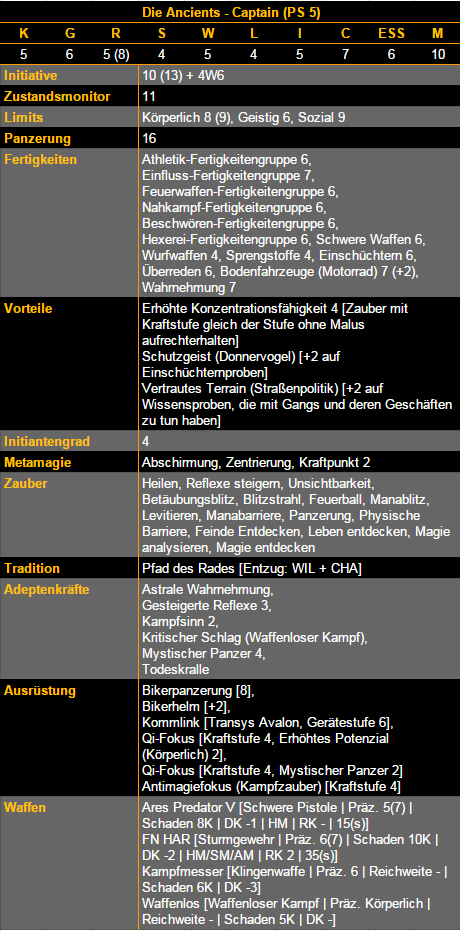 Die Ancients - Captain (PS 5)

| K | G | R | S | W | L | I | C | ESS | M |
|---|---|---|---|---|---|---|---|---|---|
| 5 | 6 | 5 (8) | 4 | 5 | 4 | 5 | 7 | 6 | 10 |

| | |
|---|---|
| Initiative | 10 (13) + 4W6 |
| Zustandsmonitor | 11 |
| Limits | Körperlich 8 (9), Geistig 6, Sozial 9 |
| Panzerung | 16 |
| Fertigkeiten | Athletik-Fertigkeitengruppe 6, Einfluss-Fertigkeitengruppe 7, Feuerwaffen-Fertigkeitengruppe 6, Nahkampf-Fertigkeitengruppe 6, Beschwören-Fertigkeitengruppe 6, Hexerei-Fertigkeitengruppe 6, Schwere Waffen 6, Wurfwaffen 4, Sprengstoffe 4, Einschüchtern 6, Überreden 6, Bodenfahrzeuge (Motorrad) 7 (+2), Wahrnehmung 7 |
| Vorteile | Erhöhte Konzentrationsfähigkeit 4 [Zauber mit Kraftstufe gleich der Stufe ohne Malus aufrechterhalten] Schutzgeist (Donnervogel) [+2 auf Einschüchternproben] Vertrautes Terrain (Straßenpolitik) [+2 auf Wissensproben, die mit Gangs und deren Geschäften zu tun haben] |
| Initiantengrad | 4 |
| Metamagie | Abschirmung, Zentrierung, Kraftpunkt 2 |
| Zauber | Heilen, Reflexe steigern, Unsichtbarkeit, Betäubungsblitz, Blitzstrahl, Feuerball, Manablitz, Levitieren, Manabarriere, Panzerung, Physische Barriere, Feinde Entdecken, Leben entdecken, Magie analysieren, Magie entdecken |
| Tradition | Pfad des Rades [Entzug: WIL + CHA] |
| Adeptenkräfte | Astrale Wahrnehmung, Gesteigerte Reflexe 3, Kampfsinn 2, Kritischer Schlag (Waffenloser Kampf), Mystischer Panzer 4, Todeskralle |
| Ausrüstung | Bikerpanzerung [8], Bikerhelm [+2], Kommlink [Transys Avalon, Gerätestufe 6], Qi-Fokus [Kraftstufe 4, Erhöhtes Potenzial (Körperlich) 2], Qi-Fokus [Kraftstufe 4, Mystischer Panzer 2] Antimagiefokus (Kampfzauber) [Kraftstufe 4] |
| Waffen | Ares Predator V [Schwere Pistole \| Präz. 5(7) \| Schaden 8K \| DK -1 \| HM \| RK - \| 15(s)] FN HAR [Sturmgewehr \| Präz. 6(7) \| Schaden 10K \| DK -2 \| HM/SM/AM \| RK 2 \| 35(s)] Kampfmesser [Klingenwaffe \| Präz. 6 \| Reichweite - \| Schaden 6K \| DK -3] Waffenlos [Waffenloser Kampf \| Präz. Körperlich \| Reichweite - \| Schaden 5K \| DK -] |